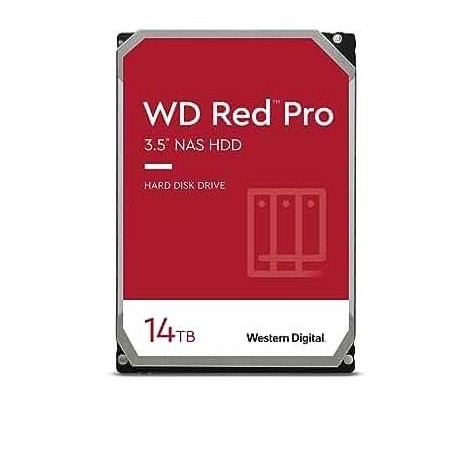 WD Red™ Pro
3.5" NAS HDD

HARD DISK DRIVE

14TB

Western Digital.